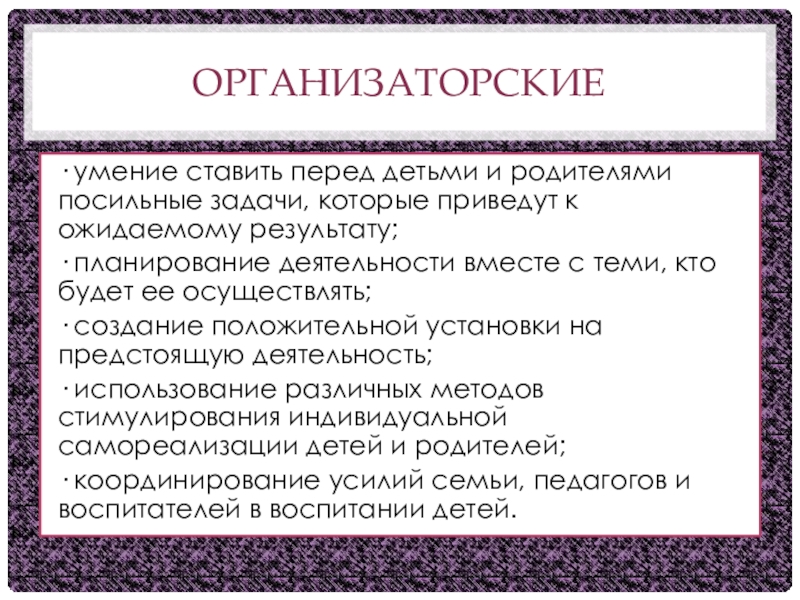 ОРГАНИЗАТОРСКИЕ

· умение ставить перед детьми и родителями посильные задачи, которые приведут к ожидаемому результату;

· планирование деятельности вместе с теми, кто будет ее осуществлять;

· создание положительной установки на предстоящую деятельность;

· использование различных методов стимулирования индивидуальной самореализации детей и родителей;

· координирование усилий семьи, педагогов и воспитателей в воспитании детей.